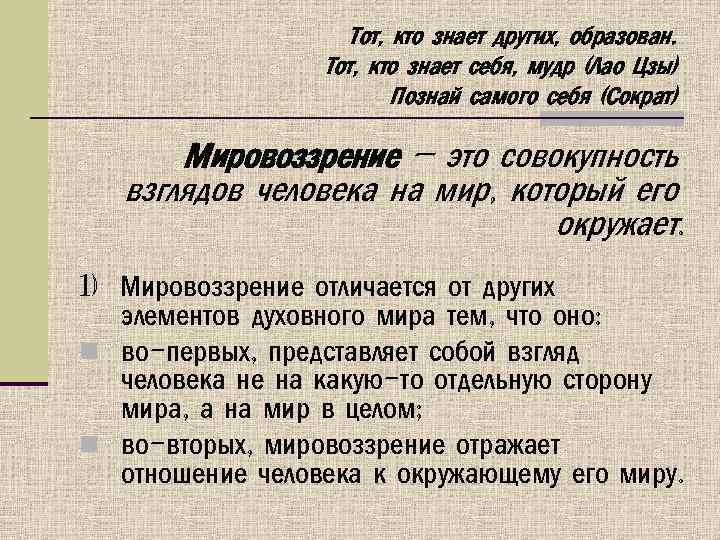 Тот, кто знает других, образован.
Тот, кто знает себя, мудр (Лао Цзы)
Познай самого себя (Сократ)

Мировоззрение – это совокупность взглядов человека на мир, который его окружает.

1) Мировоззрение отличается от других элементов духовного мира тем, что оно:

во-первых, представляет собой взгляд человека не на какую-то отдельную сторону мира, а на мир в целом;

во-вторых, мировоззрение отражает отношение человека к окружающему его миру.